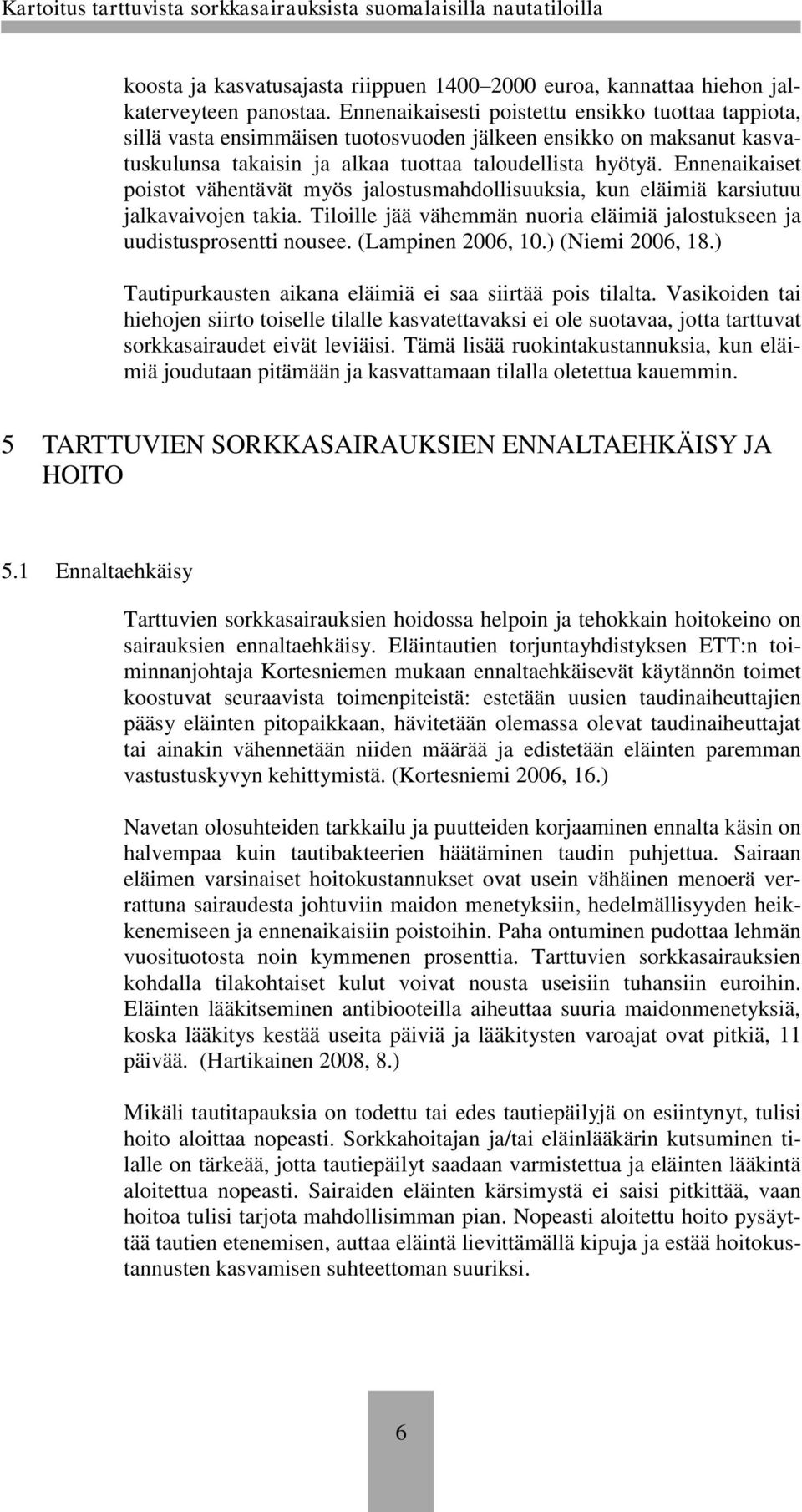 Kartoitus tarttuvista sorkkasairauksista suomalaisilla nautatiloilla

koosta ja kasvatusajasta riippuen 1400–2000 euroa, kannattaa hiehon jalkaterveyteen panostaa. Ennenaikaisesti poistettu ensikko tuottaa tappiota, sillä vasta ensimmäisen tuotosvuoden jälkeen ensikko on maksanut kasvatuskulunsa takaisin ja alkaa tuottaa taloudellista hyötyä. Ennenaikaiset poistot vähentävät myös jalostusmahdollisuuksia, kun eläimiä karsiutuu jalkavaivojen takia. Tiloille jää vähemmän nuoria eläimiä jalostukseen ja uudistusprosentti nousee. (Lampinen 2006, 10.) (Niemi 2006, 18.)

Tautipurkausten aikana eläimiä ei saa siirtää pois tilalta. Vasikoiden tai hiehojen siirto toiselle tilalle kasvatettavaksi ei ole suotavaa, jotta tarttuvat sorkkasairaudet eivät leviäisi. Tämä lisää ruokintakustannuksia, kun eläimiä joudutaan pitämään ja kasvattamaan tilalla oletettua kauemmin.

5 TARTTUVIEN SORKKASAIRAUKSIEN ENNALTAEHKÄISY JA HOITO

5.1 Ennaltaehkäisy

Tarttuvien sorkkasairauksien hoidossa helpoin ja tehokkain hoitokeino on sairauksien ennaltaehkäisy. Eläintautien torjuntayhdistyksen ETT:n toiminnanjohtaja Kortesniemen mukaan ennaltaehkäisevät käytännön toimet koostuvat seuraavista toimenpiteistä: estetään uusien taudinaiheuttajien pääsy eläinten pitopaikkaan, hävitetään olemassa olevat taudinaiheuttajat tai ainakin vähennetään niiden määrää ja edistetään eläinten paremman vastustuskyvyn kehittymistä. (Kortesniemi 2006, 16.)

Navetan olosuhteiden tarkkailu ja puutteiden korjaaminen ennalta käsin on halvempaa kuin tautibakteerien häätäminen taudin puhjettua. Sairaan eläimen varsinaiset hoitokustannukset ovat usein vähäinen menoerä verrattuna sairaudesta johtuviin maidon menetyksiin, hedelmällisyyden heikkenemiseen ja ennenaikaisiin poistoihin. Paha ontuminen pudottaa lehmän vuosituotosta noin kymmenen prosenttia. Tarttuvien sorkkasairauksien kohdalla tilakohtaiset kulut voivat nousta useisiin tuhansiin euroihin. Eläinten lääkitseminen antibiooteilla aiheuttaa suuria maidonmenetyksiä, koska lääkitys kestää useita päiviä ja lääkitysten varoajat ovat pitkiä, 11 päivää. (Hartikainen 2008, 8.)

Mikäli tautitapauksia on todettu tai edes tautiepäilyjä on esiintynyt, tulisi hoito aloittaa nopeasti. Sorkkahoitajan ja/tai eläinlääkärin kutsuminen tilalle on tärkeää, jotta tautiepäilyt saadaan varmistettua ja eläinten lääkintä aloitettua nopeasti. Sairaiden eläinten kärsimystä ei saisi pitkittää, vaan hoitoa tulisi tarjota mahdollisimman pian. Nopeasti aloitettu hoito pysäyttää tautien etenemisen, auttaa eläintä lievittämällä kipuja ja estää hoitokustannusten kasvamisen suhteettoman suuriksi.

6